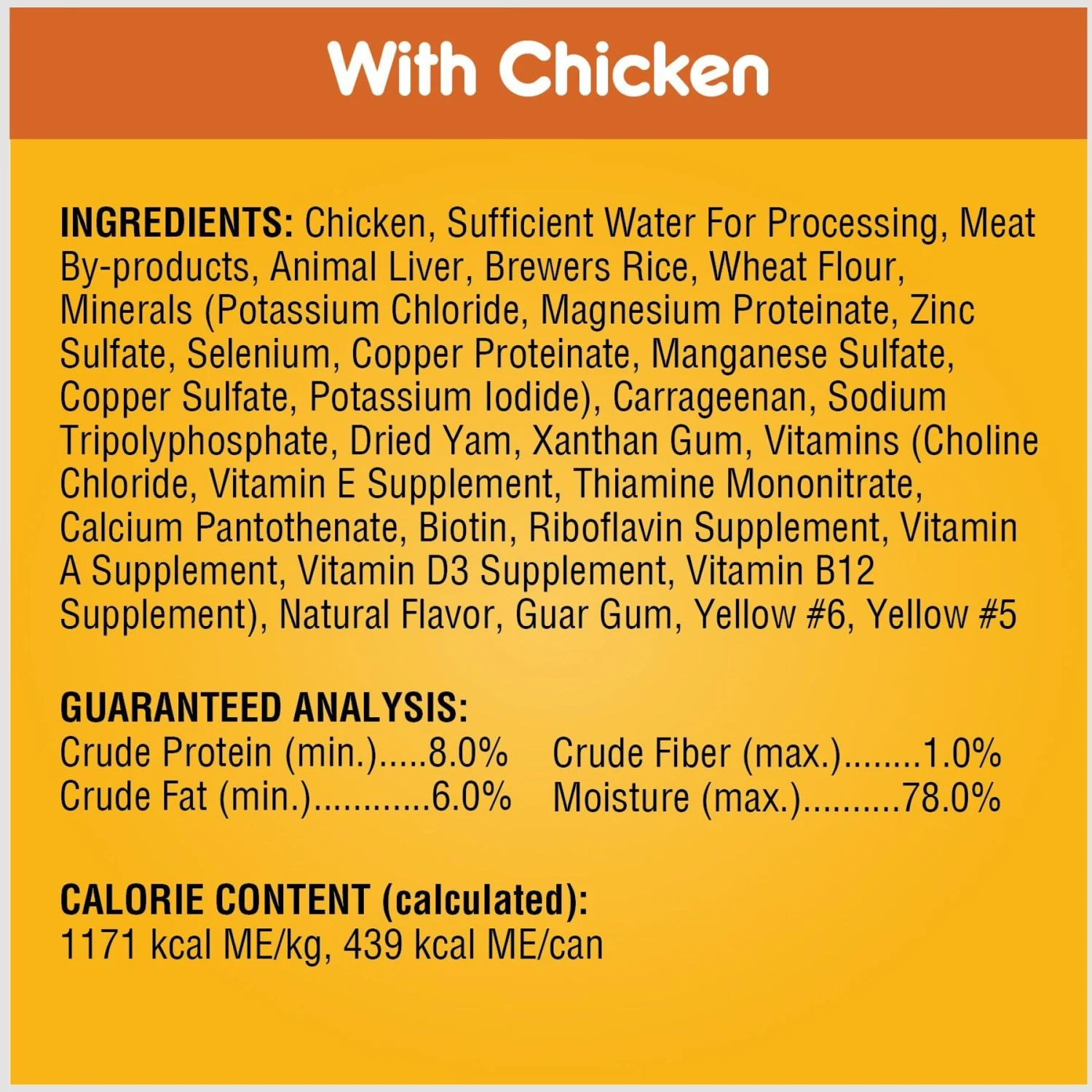 With Chicken

INGREDIENTS: Chicken, Sufficient Water For Processing, Meat By-products, Animal Liver, Brewers Rice, Wheat Flour, Minerals (Potassium Chloride, Magnesium Proteinate, Zinc Sulfate, Selenium, Copper Proteinate, Manganese Sulfate, Copper Sulfate, Potassium Iodide), Carrageenan, Sodium Tripolyphosphate, Dried Yam, Xanthan Gum, Vitamins (Choline Chloride, Vitamin E Supplement, Thiamine Mononitrate, Calcium Pantothenate, Biotin, Riboflavin Supplement, Vitamin A Supplement, Vitamin D3 Supplement, Vitamin B12 Supplement), Natural Flavor, Guar Gum, Yellow #6, Yellow #5

GUARANTEED ANALYSIS:
Crude Protein (min.).....8.0%
Crude Fat (min.)............6.0%
Crude Fiber (max.)........1.0%
Moisture (max.)..........78.0%

CALORIE CONTENT (calculated):
1171 kcal ME/kg, 439 kcal ME/can